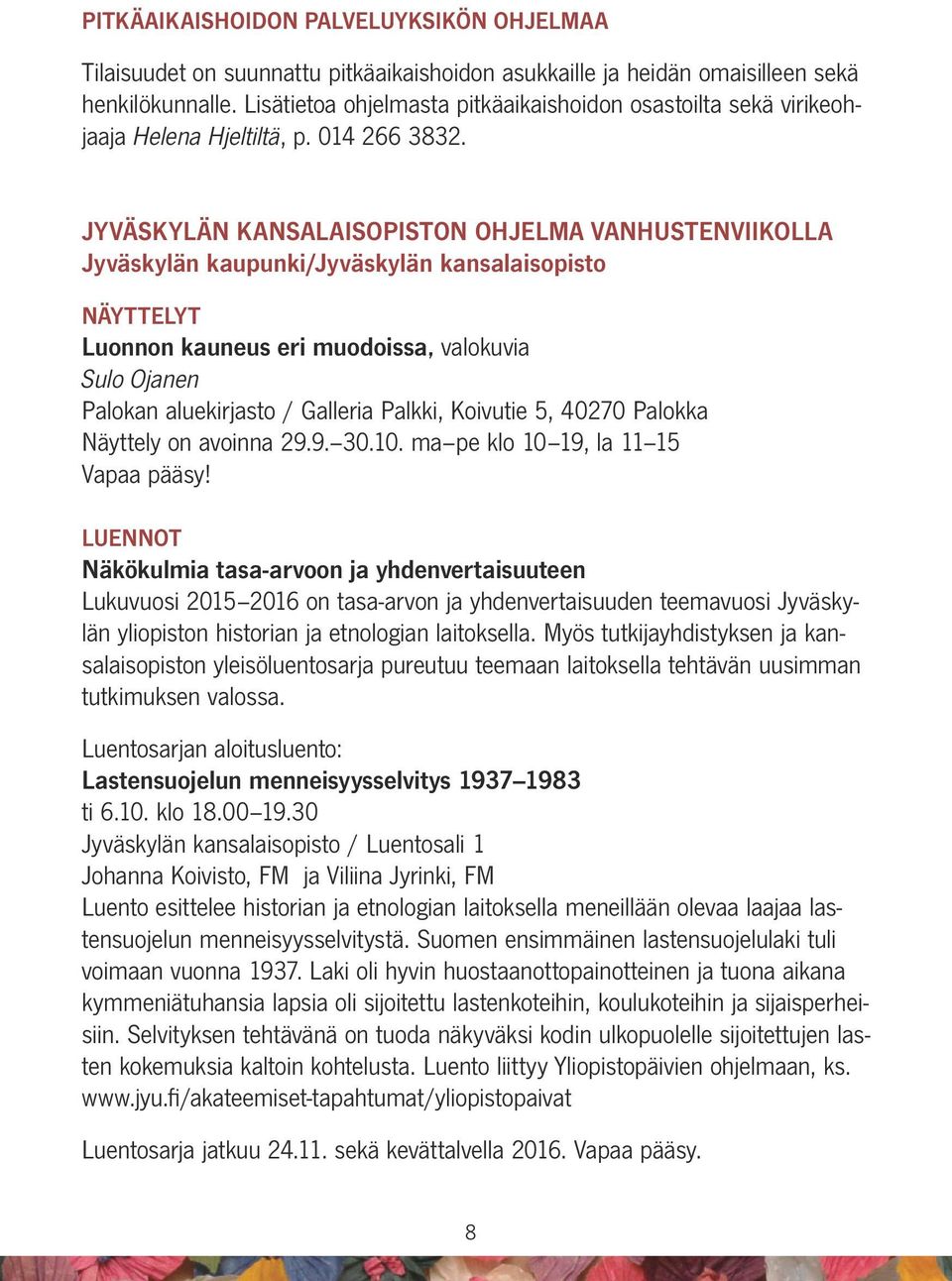 PITKÄAIKAISHOIDON PALVELUYKSIKÖN OHJELMAA

Tilaisuudet on suunnattu pitkäaikaishoidon asukkaille ja heidän omaisilleen sekä henkilökunnalle. Lisätietoa ohjelmasta pitkäaikaishoidon osastoilta sekä virikeohjaaja Helena Hjeltiltä, p. 014 266 3832.

JYVÄSKYLÄN KANSALAISOPISTON OHJELMA VANHUSTENVIIKOLLA
Jyväskylän kaupunki/Jyväskylän kansalaisopisto

NÄYTTELYT
Luonnon kauneus eri muodoissa, valokuvia
Sulo Ojanen
Palokan aluekirjasto / Galleria Palkki, Koivutie 5, 40270 Palokka
Näyttely on avoinna 29.9.–30.10. ma–pe klo 10–19, la 11–15
Vapaa pääsy!

LUENNOT
Näkökulmia tasa-arvoon ja yhdenvertaisuuteen
Lukuvuosi 2015–2016 on tasa-arvon ja yhdenvertaisuuden teemavuosi Jyväskylän yliopiston historian ja etnologian laitoksella. Myös tutkijayhdistyksen ja kansalaisopiston yleisöluentosarja pureutuu teemaan laitoksella tehtävän uusimman tutkimuksen valossa.

Luentosarjan aloitusluento:
Lastensuojelun menneisyysselvitys 1937–1983
ti 6.10. klo 18.00–19.30
Jyväskylän kansalaisopisto / Luentosali 1
Johanna Koivisto, FM ja Viliina Jyrinki, FM
Luento esittelee historian ja etnologian laitoksella meneillään olevaa laajaa lastensuojelun menneisyysselvitystä. Suomen ensimmäinen lastensuojelulaki tuli voimaan vuonna 1937. Laki oli hyvin huostaanottopainotteinen ja tuona aikana kymmeniätuhansia lapsia oli sijoitettu lastenkoteihin, koulukoteihin ja sijaisperheisiin. Selvityksen tehtävänä on tuoda näkyväksi kodin ulkopuolelle sijoitettujen lasten kokemuksia kaltoin kohtelusta. Luento liittyy Yliopistopäivien ohjelmaan, ks. www.jyu.fi/akateemiset-tapahtumat/yliopistopaivat

Luentosarja jatkuu 24.11. sekä kevättalvella 2016. Vapaa pääsy.

8